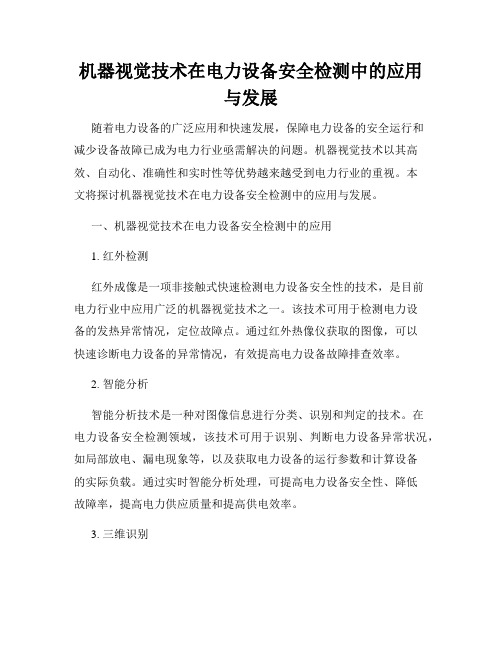 机器视觉技术在电力设备安全检测中的应用与发展

随着电力设备的广泛应用和快速发展，保障电力设备的安全运行和减少设备故障已成为电力行业亟需解决的问题。机器视觉技术以其高效、自动化、准确性和实时性等优势越来越受到电力行业的重视。本文将探讨机器视觉技术在电力设备安全检测中的应用与发展。

一、机器视觉技术在电力设备安全检测中的应用

1. 红外检测

红外成像是一项非接触式快速检测电力设备安全性的技术，是目前电力行业中应用广泛的机器视觉技术之一。该技术可用于检测电力设备的发热异常情况，定位故障点。通过红外热像仪获取的图像，可以快速诊断电力设备的异常情况，有效提高电力设备故障排查效率。

2. 智能分析

智能分析技术是一种对图像信息进行分类、识别和判定的技术。在电力设备安全检测领域，该技术可用于识别、判断电力设备异常状况，如局部放电、漏电现象等，以及获取电力设备的运行参数和计算设备的实际负载。通过实时智能分析处理，可提高电力设备安全性、降低故障率，提高电力供应质量和提高供电效率。

3. 三维识别